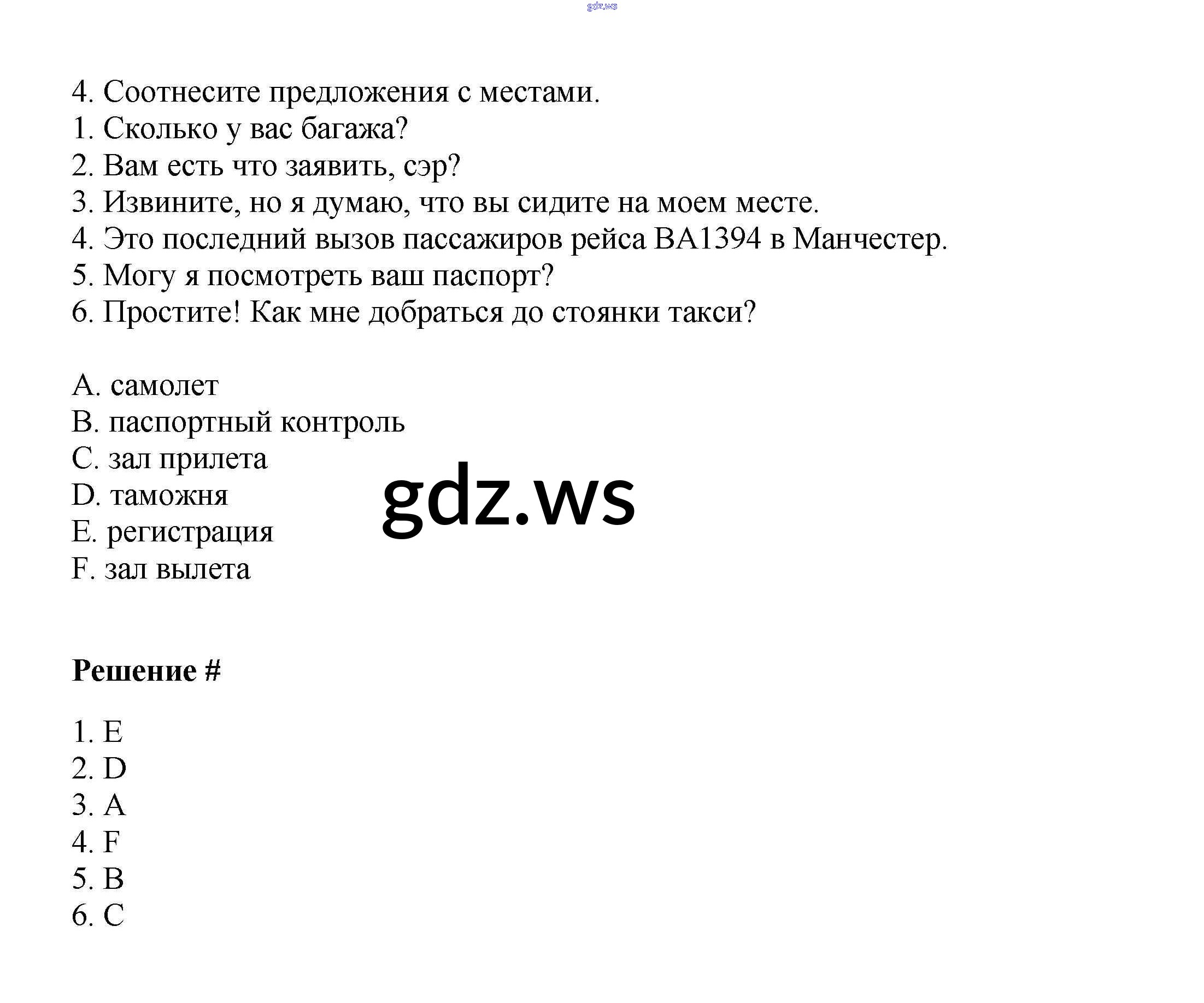 gdz.ws

4. Соотнесите предложения с местами.
1. Сколько у вас багажа?
2. Вам есть что заявить, сэр?
3. Извините, но я думаю, что вы сидите на моем месте.
4. Это последний вызов пассажиров рейса BA1394 в Манчестер.
5. Могу я посмотреть ваш паспорт?
6. Простите! Как мне добраться до стоянки такси?

A. самолет
B. паспортный контроль
C. зал прилета
D. таможня
E. регистрация
F. зал вылета

gdz.ws

**Решение #**

1. E
2. D
3. A
4. F
5. B
6. C